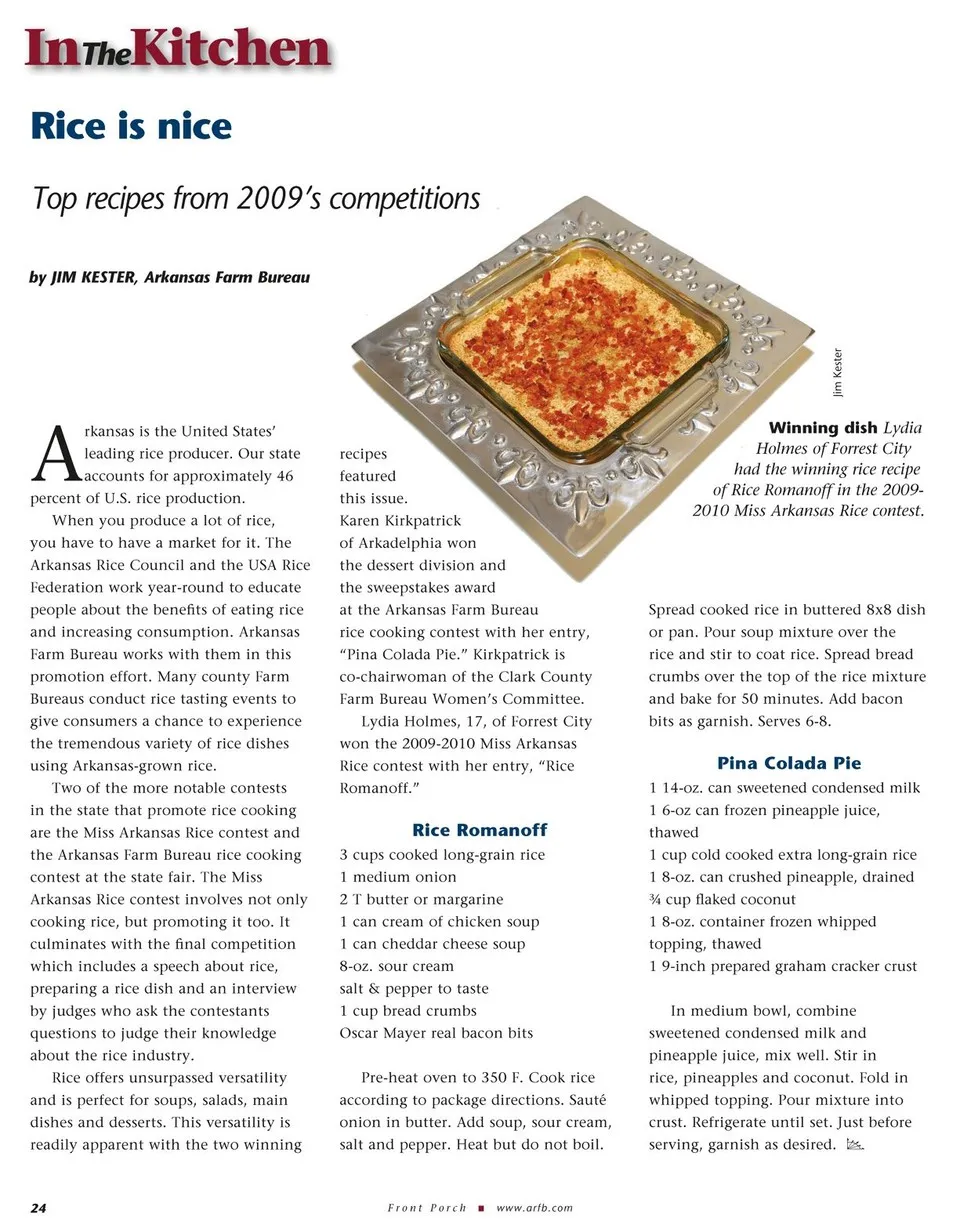 In The Kitchen

Rice is nice

Top recipes from 2009's competitions

by JIM KESTER, Arkansas Farm Bureau

Jim Kester

Winning dish Lydia Holmes of Forrest City had the winning rice recipe of Rice Romanoff in the 2009-2010 Miss Arkansas Rice contest.

Arkansas is the United States' leading rice producer. Our state accounts for approximately 46 percent of U.S. rice production.

When you produce a lot of rice, you have to have a market for it. The Arkansas Rice Council and the USA Rice Federation work year-round to educate people about the benefits of eating rice and increasing consumption. Arkansas Farm Bureau works with them in this promotion effort. Many county Farm Bureaus conduct rice tasting events to give consumers a chance to experience the tremendous variety of rice dishes using Arkansas-grown rice.

Two of the more notable contests in the state that promote rice cooking are the Miss Arkansas Rice contest and the Arkansas Farm Bureau rice cooking contest at the state fair. The Miss Arkansas Rice contest involves not only cooking rice, but promoting it too. It culminates with the final competition which includes a speech about rice, preparing a rice dish and an interview by judges who ask the contestants questions to judge their knowledge about the rice industry.

Rice offers unsurpassed versatility and is perfect for soups, salads, main dishes and desserts. This versatility is readily apparent with the two winning recipes featured this issue.

Karen Kirkpatrick of Arkadelphia won the dessert division and the sweepstakes award at the Arkansas Farm Bureau rice cooking contest with her entry, "Pina Colada Pie." Kirkpatrick is co-chairwoman of the Clark County Farm Bureau Women's Committee.

Lydia Holmes, 17, of Forrest City won the 2009-2010 Miss Arkansas Rice contest with her entry, "Rice Romanoff."

Rice Romanoff
3 cups cooked long-grain rice
1 medium onion
2 T butter or margarine
1 can cream of chicken soup
1 can cheddar cheese soup
8-oz. sour cream
salt & pepper to taste
1 cup bread crumbs
Oscar Mayer real bacon bits

Pre-heat oven to 350 F. Cook rice according to package directions. Sauté onion in butter. Add soup, sour cream, salt and pepper. Heat but do not boil. Spread cooked rice in buttered 8x8 dish or pan. Pour soup mixture over the rice and stir to coat rice. Spread bread crumbs over the top of the rice mixture and bake for 50 minutes. Add bacon bits as garnish. Serves 6-8.

Pina Colada Pie
1 14-oz. can sweetened condensed milk
1 6-oz can frozen pineapple juice, thawed
1 cup cold cooked extra long-grain rice
1 8-oz. can crushed pineapple, drained
¾ cup flaked coconut
1 8-oz. container frozen whipped topping, thawed
1 9-inch prepared graham cracker crust

In medium bowl, combine sweetened condensed milk and pineapple juice, mix well. Stir in rice, pineapples and coconut. Fold in whipped topping. Pour mixture into crust. Refrigerate until set. Just before serving, garnish as desired.

24 Front Porch ■ www.arfb.com